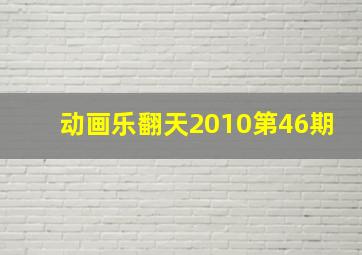 动画乐翻天2010第46期